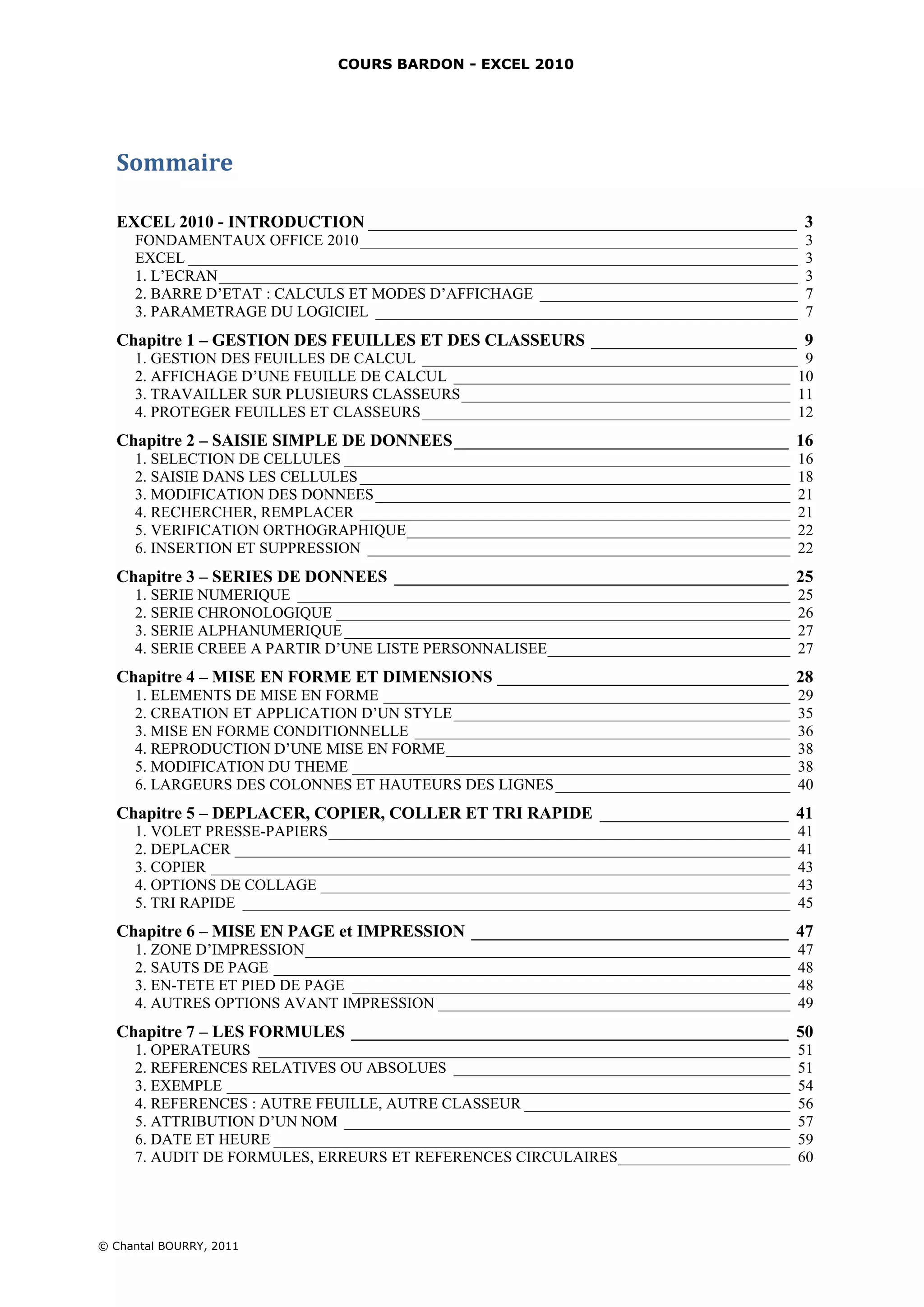 COURS BARDON - EXCEL 2010

Sommaire

EXCEL 2010 - INTRODUCTION 3
FONDAMENTAUX OFFICE 2010 3
EXCEL 3
1. L'ECRAN 3
2. BARRE D'ETAT : CALCULS ET MODES D'AFFICHAGE 7
3. PARAMETRAGE DU LOGICIEL 7

Chapitre 1 – GESTION DES FEUILLES ET DES CLASSEURS 9
1. GESTION DES FEUILLES DE CALCUL 9
2. AFFICHAGE D'UNE FEUILLE DE CALCUL 10
3. TRAVAILLER SUR PLUSIEURS CLASSEURS 11
4. PROTEGER FEUILLES ET CLASSEURS 12

Chapitre 2 – SAISIE SIMPLE DE DONNEES 16
1. SELECTION DE CELLULES 16
2. SAISIE DANS LES CELLULES 18
3. MODIFICATION DES DONNEES 21
4. RECHERCHER, REMPLACER 21
5. VERIFICATION ORTHOGRAPHIQUE 22
6. INSERTION ET SUPPRESSION 22

Chapitre 3 – SERIES DE DONNEES 25
1. SERIE NUMERIQUE 25
2. SERIE CHRONOLOGIQUE 26
3. SERIE ALPHANUMERIQUE 27
4. SERIE CREEE A PARTIR D'UNE LISTE PERSONNALISEE 27

Chapitre 4 – MISE EN FORME ET DIMENSIONS 28
1. ELEMENTS DE MISE EN FORME 29
2. CREATION ET APPLICATION D'UN STYLE 35
3. MISE EN FORME CONDITIONNELLE 36
4. REPRODUCTION D'UNE MISE EN FORME 38
5. MODIFICATION DU THEME 38
6. LARGEURS DES COLONNES ET HAUTEURS DES LIGNES 40

Chapitre 5 – DEPLACER, COPIER, COLLER ET TRI RAPIDE 41
1. VOLET PRESSE-PAPIERS 41
2. DEPLACER 41
3. COPIER 43
4. OPTIONS DE COLLAGE 43
5. TRI RAPIDE 45

Chapitre 6 – MISE EN PAGE et IMPRESSION 47
1. ZONE D'IMPRESSION 47
2. SAUTS DE PAGE 48
3. EN-TETE ET PIED DE PAGE 48
4. AUTRES OPTIONS AVANT IMPRESSION 49

Chapitre 7 – LES FORMULES 50
1. OPERATEURS 51
2. REFERENCES RELATIVES OU ABSOLUES 51
3. EXEMPLE 54
4. REFERENCES : AUTRE FEUILLE, AUTRE CLASSEUR 56
5. ATTRIBUTION D'UN NOM 57
6. DATE ET HEURE 59
7. AUDIT DE FORMULES, ERREURS ET REFERENCES CIRCULAIRES 60

© Chantal BOURRY, 2011